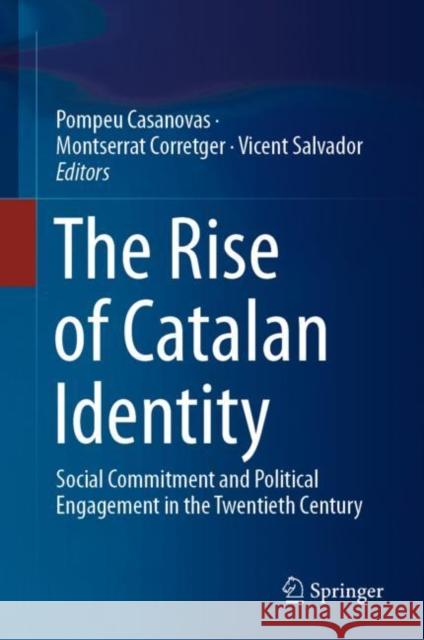 Pompeu Casanovas · Montserrat Corretger · Vicent Salvador
Editors

The Rise of Catalan Identity

Social Commitment and Political Engagement in the Twentieth Century

Springer